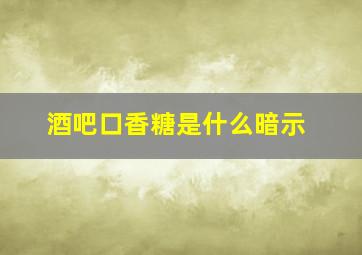 酒吧口香糖是什么暗示